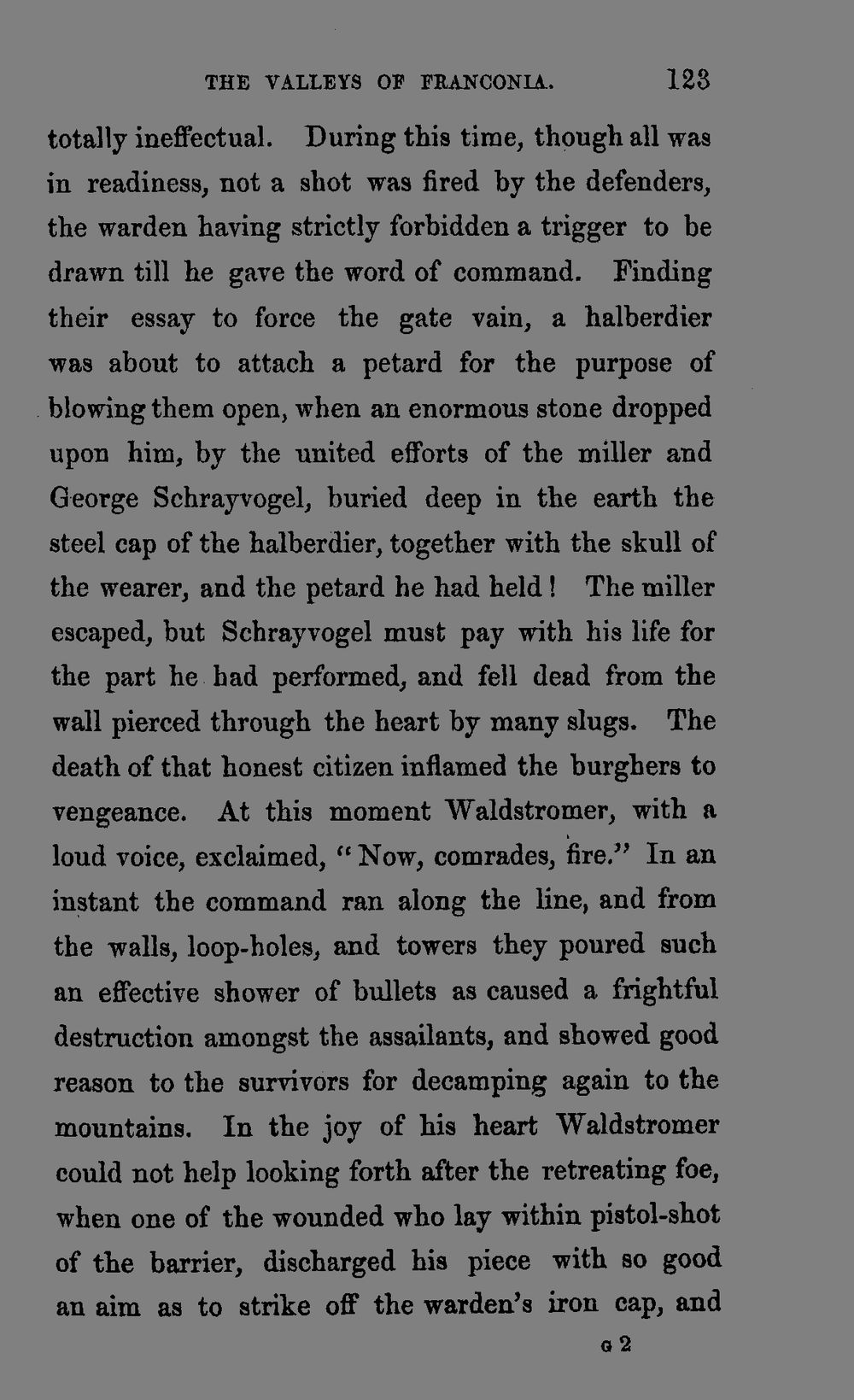 THE VALLEYS OF FRANCONIA. 123

totally ineffectual. During this time, though all was in readiness, not a shot was fired by the defenders, the warden having strictly forbidden a trigger to be drawn till he gave the word of command. Finding their essay to force the gate vain, a halberdier was about to attach a petard for the purpose of blowing them open, when an enormous stone dropped upon him, by the united efforts of the miller and George Schrayvogel, buried deep in the earth the steel cap of the halberdier, together with the skull of the wearer, and the petard he had held! The miller escaped, but Schrayvogel must pay with his life for the part he had performed, and fell dead from the wall pierced through the heart by many slugs. The death of that honest citizen inflamed the burghers to vengeance. At this moment Waldstromer, with a loud voice, exclaimed, "Now, comrades, fire." In an instant the command ran along the line, and from the walls, loop-holes, and towers they poured such an effective shower of bullets as caused a frightful destruction amongst the assailants, and showed good reason to the survivors for decamping again to the mountains. In the joy of his heart Waldstromer could not help looking forth after the retreating foe, when one of the wounded who lay within pistol-shot of the barrier, discharged his piece with so good an aim as to strike off the warden's iron cap, and

G 2